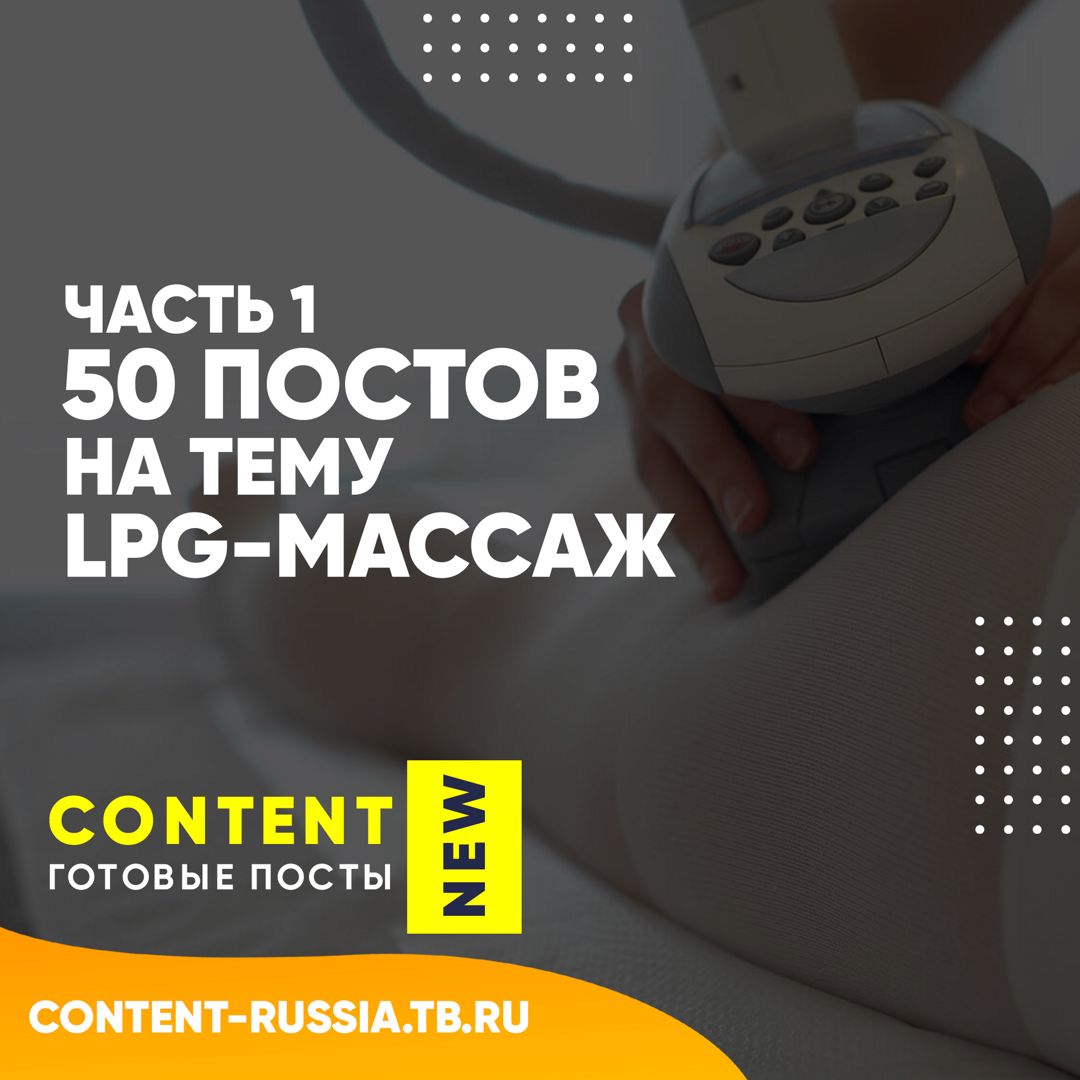 ЧАСТЬ 1
50 ПОСТОВ
НА ТЕМУ
LPG-МАССАЖ

CONTENT
ГОТОВЫЕ ПОСТЫ
NEW

CONTENT-RUSSIA.TB.RU